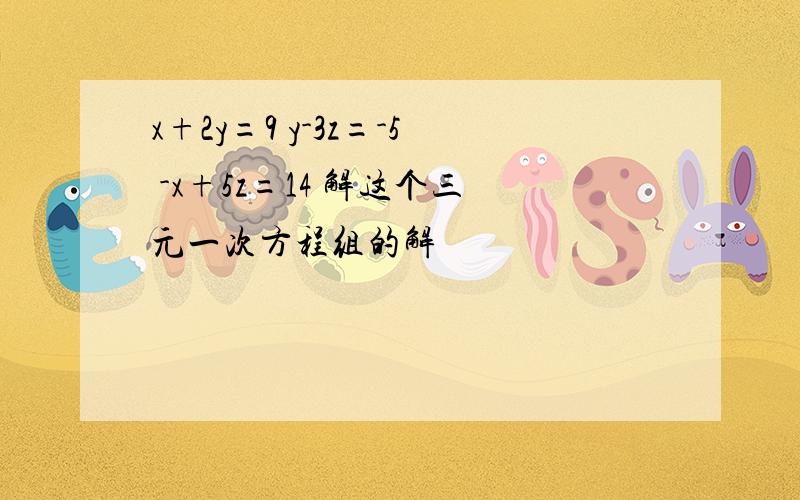 $x+2y=9$ $y-3z=-5$ $-x+5z=14$ 解这个三元一次方程组的解